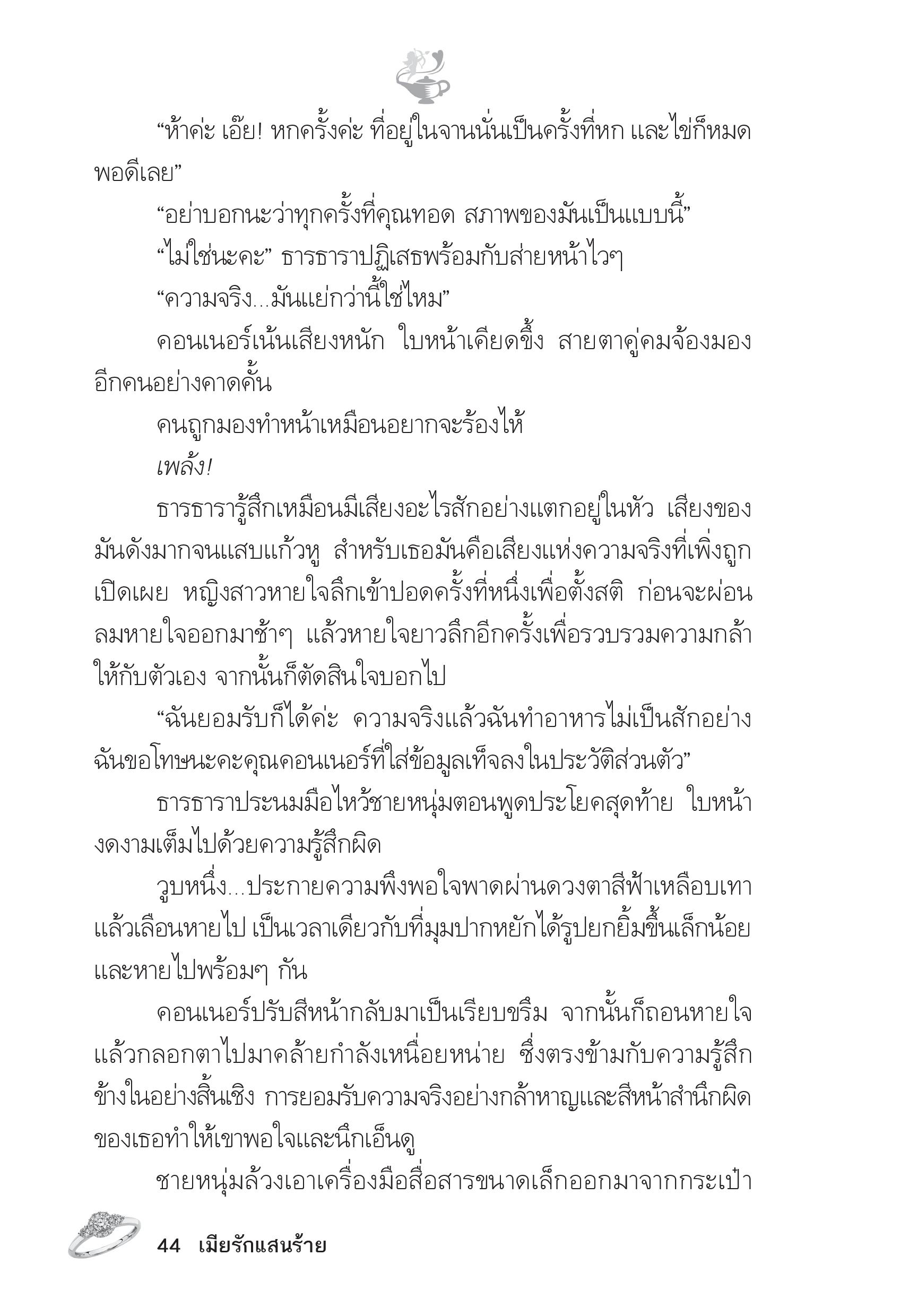 “ห้าค่ะ เอ๊ย! หกครั้งค่ะ ที่อยู่ในจานนั่นเป็นครั้งที่หก และไข่ก็หมดพอดีเลย”

“อย่าบอกนะว่าทุกครั้งที่คุณทอด สภาพของมันเป็นแบบนี้”

“ไม่ใช่นะคะ” ธารธาราปฏิเสธพร้อมกับส่ายหน้าไวๆ

“ความจริง...มันแย่กว่านี้ใช่ไหม”

คอนเนอร์เน้นเสียงหนัก ใบหน้าเคียดขึ้ง สายตาคู่คมจ้องมองอีกคนอย่างคาดคั้น

คนถูกมองทำหน้าเหมือนอยากจะร้องไห้

เพล้ง!

ธารธารารู้สึกเหมือนมีเสียงอะไรสักอย่างแตกอยู่ในหัว เสียงของมันดังมากจนแสบแก้วหู สำหรับเธอมันคือเสียงแห่งความจริงที่เพิ่งถูกเปิดเผย หญิงสาวหายใจลึกเข้าปอดครั้งที่หนึ่งเพื่อตั้งสติ ก่อนจะผ่อนลมหายใจออกมาช้าๆ แล้วหายใจยาวลึกอีกครั้งเพื่อรวบรวมความกล้าให้กับตัวเอง จากนั้นก็ตัดสินใจบอกไป

“ฉันยอมรับก็ได้ค่ะ ความจริงแล้วฉันทำอาหารไม่เป็นสักอย่าง ฉันขอโทษนะคะคุณคอนเนอร์ที่ใส่ข้อมูลเท็จลงในประวัติส่วนตัว”

ธารธาราประนมมือไหว้ชายหนุ่มตอนพูดประโยคสุดท้าย ใบหน้างดงามเต็มไปด้วยความรู้สึกผิด

วูบหนึ่ง...ประกายความพึงพอใจพาดผ่านดวงตาสีฟ้าเหลือบเทาแล้วเลือนหายไป เป็นเวลาเดียวกับที่มุมปากหยักได้รูปยกยิ้มขึ้นเล็กน้อยและหายไปพร้อมๆ กัน

คอนเนอร์ปรับสีหน้ากลับมาเป็นเรียบขรึม จากนั้นก็ถอนหายใจแล้วกลอกตาไปมาคล้ายกำลังเหนื่อยหน่าย ซึ่งตรงข้ามกับความรู้สึกข้างในอย่างสิ้นเชิง การยอมรับความจริงอย่างกล้าหาญและสีหน้าสำนึกผิดของเธอทำให้เขาพอใจและนึกเอ็นดู

ชายหนุ่มล้วงเอาเครื่องมือสื่อสารขนาดเล็กออกมาจากกระเป๋า

44 เมียรักแสนร้าย